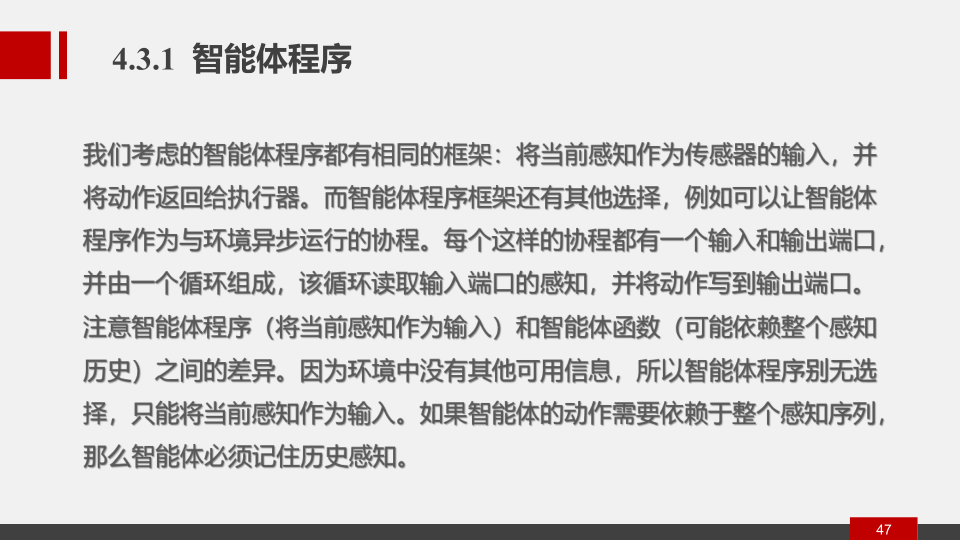 4.3.1 智能体程序

我们考虑的智能体程序都有相同的框架：将当前感知作为传感器的输入，并将动作返回给执行器。而智能体程序框架还有其他选择，例如可以让智能体程序作为与环境异步运行的协程。每个这样的协程都有一个输入和输出端口，并由一个循环组成，该循环读取输入端口的感知，并将动作写到输出端口。注意智能体程序（将当前感知作为输入）和智能体函数（可能依赖整个感知历史）之间的差异。因为环境中没有其他可用信息，所以智能体程序别无选择，只能将当前感知作为输入。如果智能体的动作需要依赖于整个感知序列，那么智能体必须记住历史感知。

47